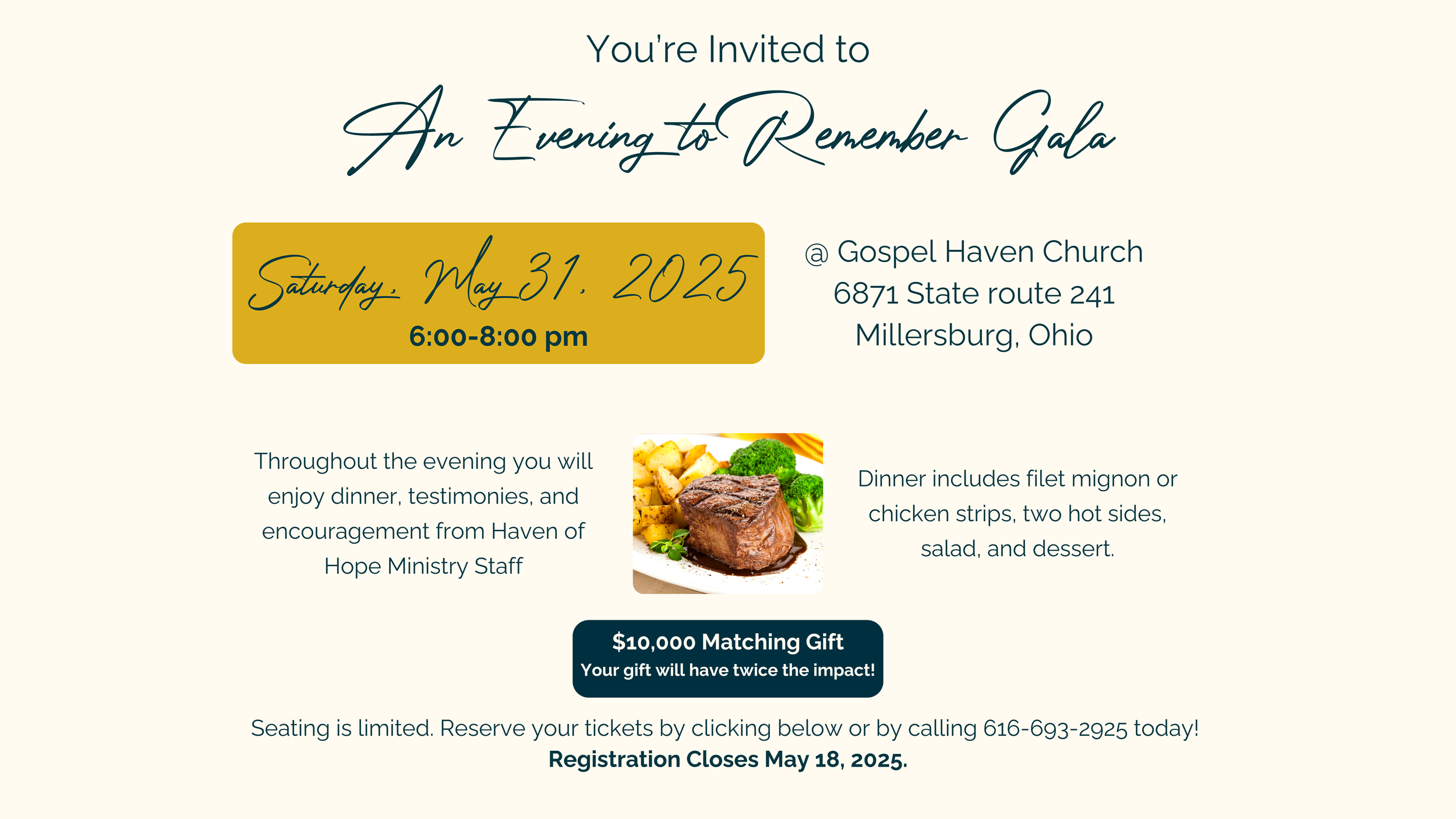 You're Invited to

An Evening to Remember Gala

Saturday, May 31, 2025
6:00-8:00 pm

@ Gospel Haven Church
6871 State route 241
Millersburg, Ohio

Throughout the evening you will enjoy dinner, testimonies, and encouragement from Haven of Hope Ministry Staff

Dinner includes filet mignon or chicken strips, two hot sides, salad, and dessert.

$10,000 Matching Gift
Your gift will have twice the impact!

Seating is limited. Reserve your tickets by clicking below or by calling 616-693-2925 today!
Registration Closes May 18, 2025.